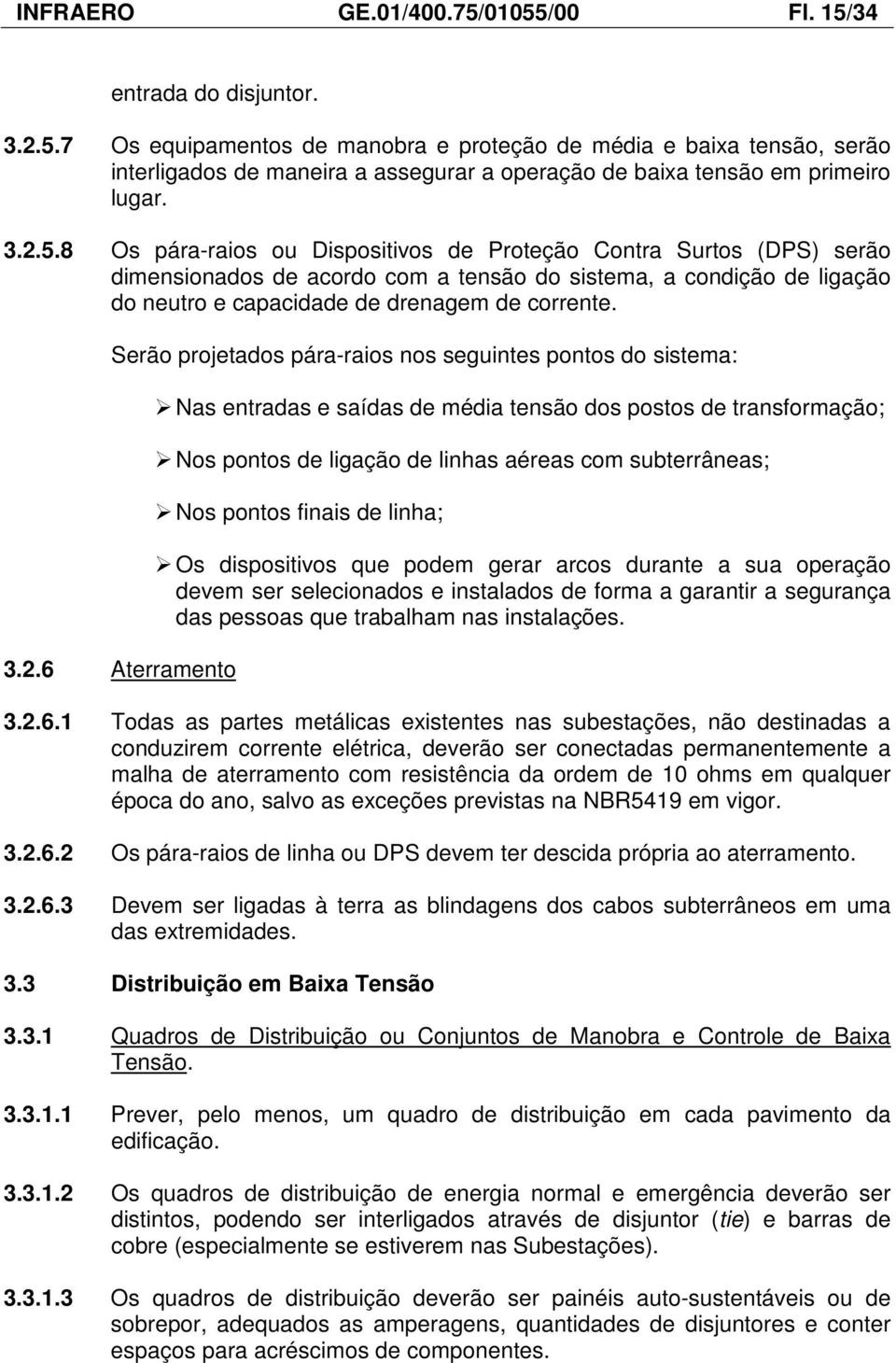 INFRAERO GE.01/400.75/01055/00 Fl. 15/34

entrada do disjuntor.

3.2.5.7 Os equipamentos de manobra e proteção de média e baixa tensão, serão interligados de maneira a assegurar a operação de baixa tensão em primeiro lugar.

3.2.5.8 Os pára-raios ou Dispositivos de Proteção Contra Surtos (DPS) serão dimensionados de acordo com a tensão do sistema, a condição de ligação do neutro e capacidade de drenagem de corrente.

Serão projetados pára-raios nos seguintes pontos do sistema:

➢ Nas entradas e saídas de média tensão dos postos de transformação;

➢ Nos pontos de ligação de linhas aéreas com subterrâneas;

➢ Nos pontos finais de linha;

➢ Os dispositivos que podem gerar arcos durante a sua operação devem ser selecionados e instalados de forma a garantir a segurança das pessoas que trabalham nas instalações.

3.2.6 Aterramento

3.2.6.1 Todas as partes metálicas existentes nas subestações, não destinadas a conduzirem corrente elétrica, deverão ser conectadas permanentemente a malha de aterramento com resistência da ordem de 10 ohms em qualquer época do ano, salvo as exceções previstas na NBR5419 em vigor.

3.2.6.2 Os pára-raios de linha ou DPS devem ter descida própria ao aterramento.

3.2.6.3 Devem ser ligadas à terra as blindagens dos cabos subterrâneos em uma das extremidades.

3.3 Distribuição em Baixa Tensão

3.3.1 Quadros de Distribuição ou Conjuntos de Manobra e Controle de Baixa Tensão.

3.3.1.1 Prever, pelo menos, um quadro de distribuição em cada pavimento da edificação.

3.3.1.2 Os quadros de distribuição de energia normal e emergência deverão ser distintos, podendo ser interligados através de disjuntor (tie) e barras de cobre (especialmente se estiverem nas Subestações).

3.3.1.3 Os quadros de distribuição deverão ser painéis auto-sustentáveis ou de sobrepor, adequados as amperagens, quantidades de disjuntores e conter espaços para acréscimos de componentes.